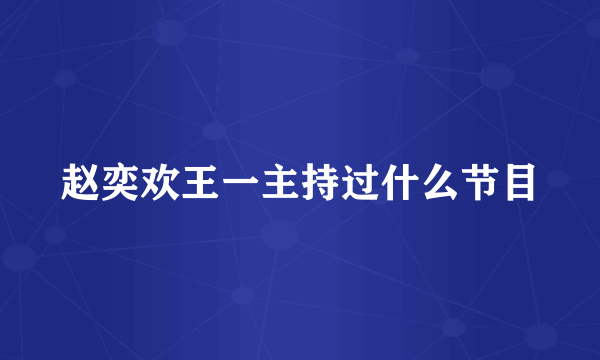 赵奕欢王一主持过什么节目